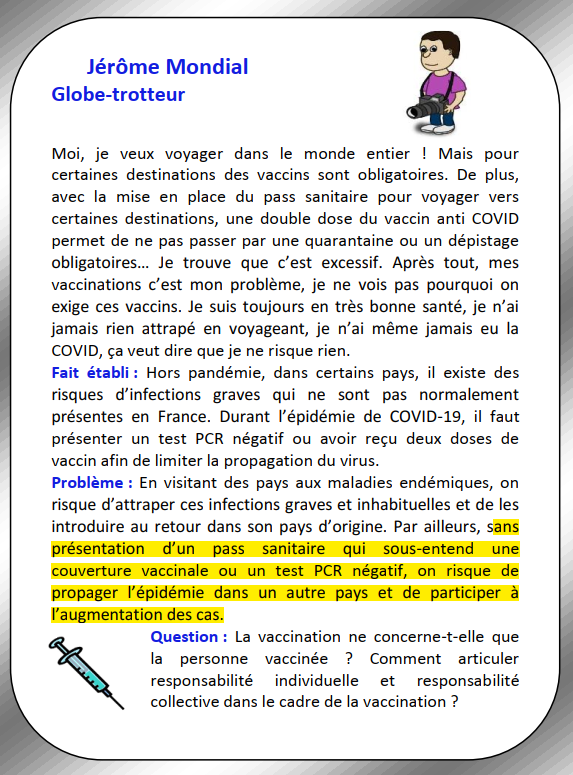 Jérôme Mondial
Globe-trotteur

Moi, je veux voyager dans le monde entier ! Mais pour certaines destinations des vaccins sont obligatoires. De plus, avec la mise en place du pass sanitaire pour voyager vers certaines destinations, une double dose du vaccin anti COVID permet de ne pas passer par une quarantaine ou un dépistage obligatoires… Je trouve que c'est excessif. Après tout, mes vaccinations c'est mon problème, je ne vois pas pourquoi on exige ces vaccins. Je suis toujours en très bonne santé, je n'ai jamais rien attrapé en voyageant, je n'ai même jamais eu la COVID, ça veut dire que je ne risque rien.

Fait établi : Hors pandémie, dans certains pays, il existe des risques d'infections graves qui ne sont pas normalement présentes en France. Durant l'épidémie de COVID-19, il faut présenter un test PCR négatif ou avoir reçu deux doses de vaccin afin de limiter la propagation du virus.

Problème : En visitant des pays aux maladies endémiques, on risque d'attraper ces infections graves et inhabituelles et de les introduire au retour dans son pays d'origine. Par ailleurs, sans présentation d'un pass sanitaire qui sous-entend une couverture vaccinale ou un test PCR négatif, on risque de propager l'épidémie dans un autre pays et de participer à l'augmentation des cas.

Question : La vaccination ne concerne-t-elle que la personne vaccinée ? Comment articuler responsabilité individuelle et responsabilité collective dans le cadre de la vaccination ?